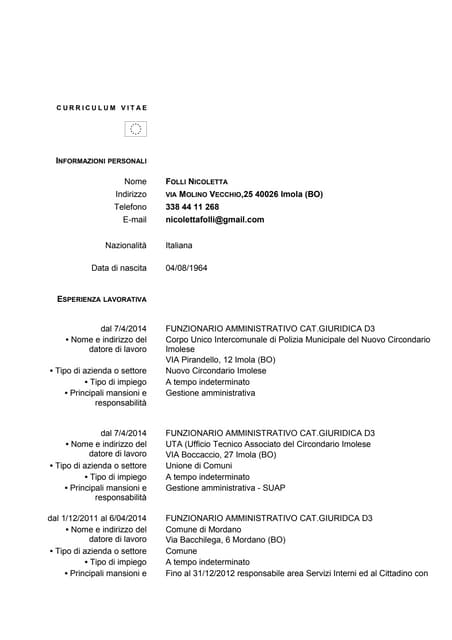 CURRICULUM VITAE

INFORMAZIONI PERSONALI

Nome FOLLI NICOLETTA
Indirizzo VIA MOLINO VECCHIO,25 40026 Imola (BO)
Telefono 338 44 11 268
E-mail nicolettafolli@gmail.com

Nazionalità Italiana

Data di nascita 04/08/1964

ESPERIENZA LAVORATIVA

dal 7/4/2014 FUNZIONARIO AMMINISTRATIVO CAT.GIURIDICA D3
• Nome e indirizzo del datore di lavoro Corpo Unico Intercomunale di Polizia Municipale del Nuovo Circondario Imolese
VIA Pirandello, 12 Imola (BO)
• Tipo di azienda o settore Nuovo Circondario Imolese
• Tipo di impiego A tempo indeterminato
• Principali mansioni e responsabilità Gestione amministrativa

dal 7/4/2014 FUNZIONARIO AMMINISTRATIVO CAT.GIURIDICA D3
• Nome e indirizzo del datore di lavoro UTA (Ufficio Tecnico Associato del Circondario Imolese
VIA Boccaccio, 27 Imola (BO)
• Tipo di azienda o settore Unione di Comuni
• Tipo di impiego A tempo indeterminato
• Principali mansioni e responsabilità Gestione amministrativa - SUAP

dal 1/12/2011 al 6/04/2014 FUNZIONARIO AMMINISTRATIVO CAT.GIURIDCA D3
• Nome e indirizzo del datore di lavoro Comune di Mordano
Via Bacchilega, 6 Mordano (BO)
• Tipo di azienda o settore Comune
• Tipo di impiego A tempo indeterminato
• Principali mansioni e Fino al 31/12/2012 responsabile area Servizi Interni ed al Cittadino con